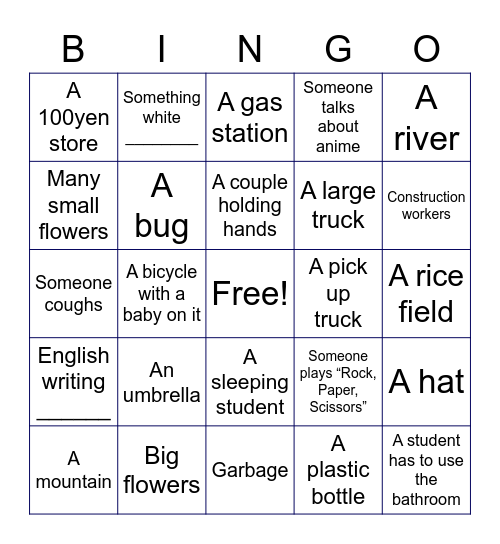 | B | I | N | G | O |
|---|---|---|---|---|
| A 100yen store | Something white ________ | A gas station | Someone talks about anime | A river |
| Many small flowers | A bug | A couple holding hands | A large truck | Construction workers |
| Someone coughs | A bicycle with a baby on it | Free! | A pick up truck | A rice field |
| English writing ________ | An umbrella | A sleeping student | Someone plays “Rock, Paper, Scissors” | A hat |
| A mountain | Big flowers | Garbage | A plastic bottle | A student has to use the bathroom |